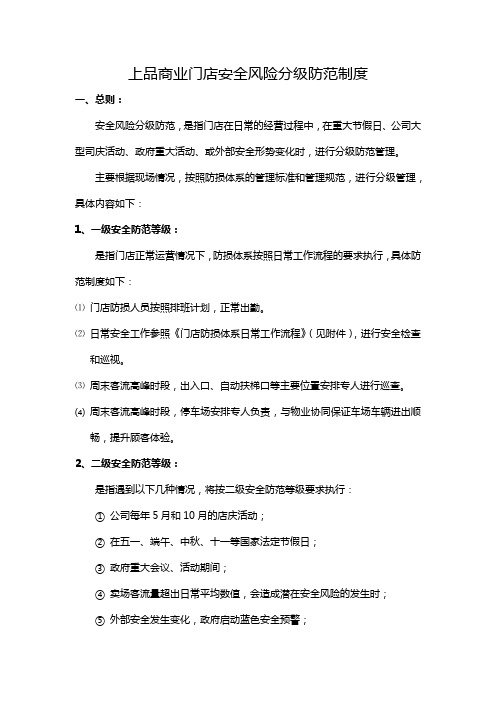 上品商业门店安全风险分级防范制度

一、总则：

安全风险分级防范，是指门店在日常的经营过程中，在重大节假日、公司大型司庆活动、政府重大活动、或外部安全形势变化时，进行分级防范管理。

主要根据现场情况，按照防损体系的管理标准和管理规范，进行分级管理，具体内容如下：

1、一级安全防范等级：

是指门店正常运营情况下，防损体系按照日常工作流程的要求执行，具体防范制度如下：

⑴ 门店防损人员按照排班计划，正常出勤。

⑵ 日常安全工作参照《门店防损体系日常工作流程》（见附件），进行安全检查和巡视。

⑶ 周末客流高峰时段，出入口、自动扶梯口等主要位置安排专人进行巡查。

⑷ 周末客流高峰时段，停车场安排专人负责，与物业协同保证车场车辆进出顺畅，提升顾客体验。

2、二级安全防范等级：

是指遇到以下几种情况，将按二级安全防范等级要求执行：

① 公司每年 5 月和 10 月的店庆活动；

② 在五一、端午、中秋、十一等国家法定节假日；

③ 政府重大会议、活动期间；

④ 卖场客流量超出日常平均数值，会造成潜在安全风险的发生时；

⑤ 外部安全发生变化，政府启动蓝色安全预警；